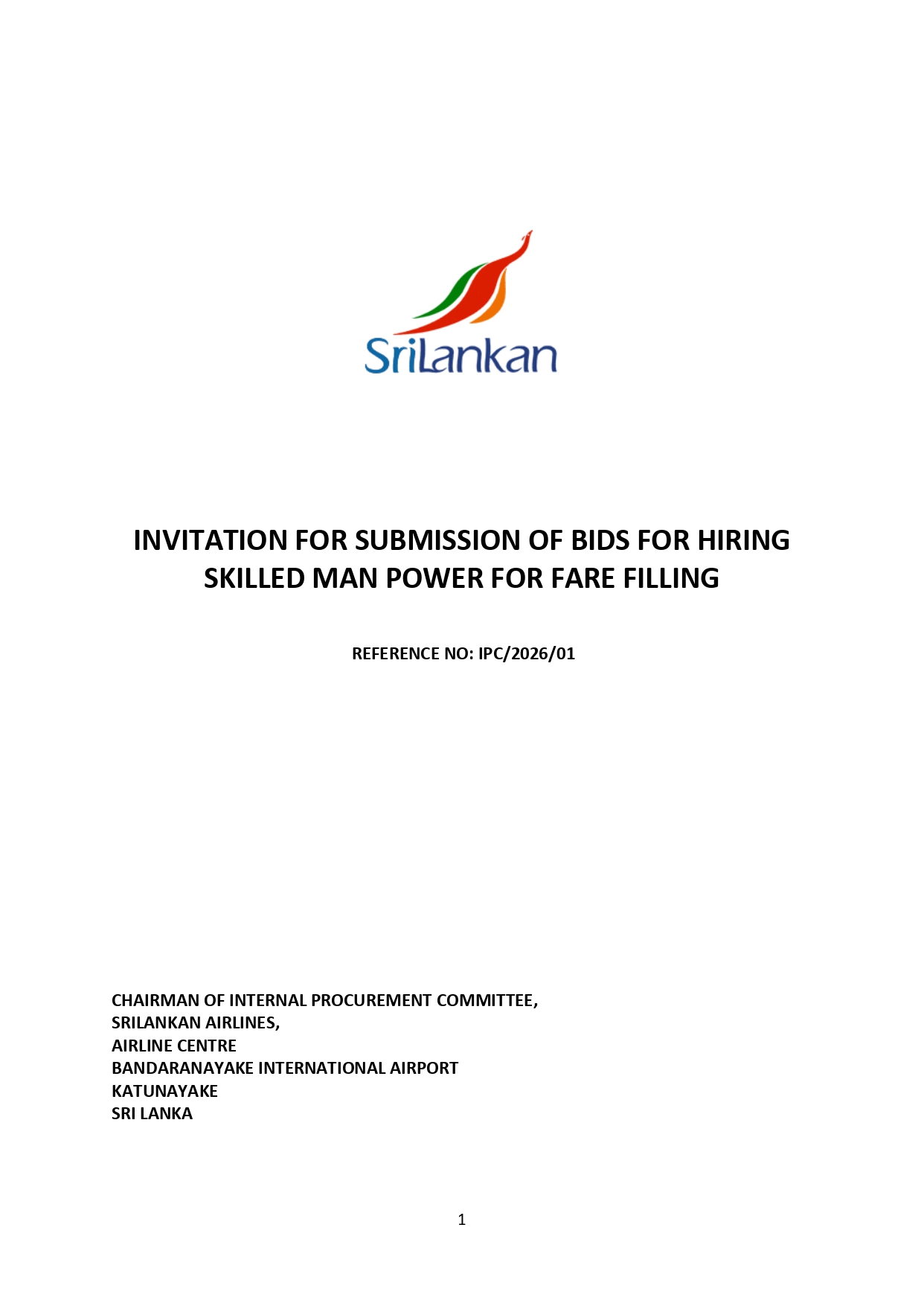 SriLankan

INVITATION FOR SUBMISSION OF BIDS FOR HIRING SKILLED MAN POWER FOR FARE FILLING

REFERENCE NO: IPC/2026/01

CHAIRMAN OF INTERNAL PROCUREMENT COMMITTEE,
SRILANKAN AIRLINES,
AIRLINE CENTRE
BANDARANAYAKE INTERNATIONAL AIRPORT
KATUNAYAKE
SRI LANKA

1